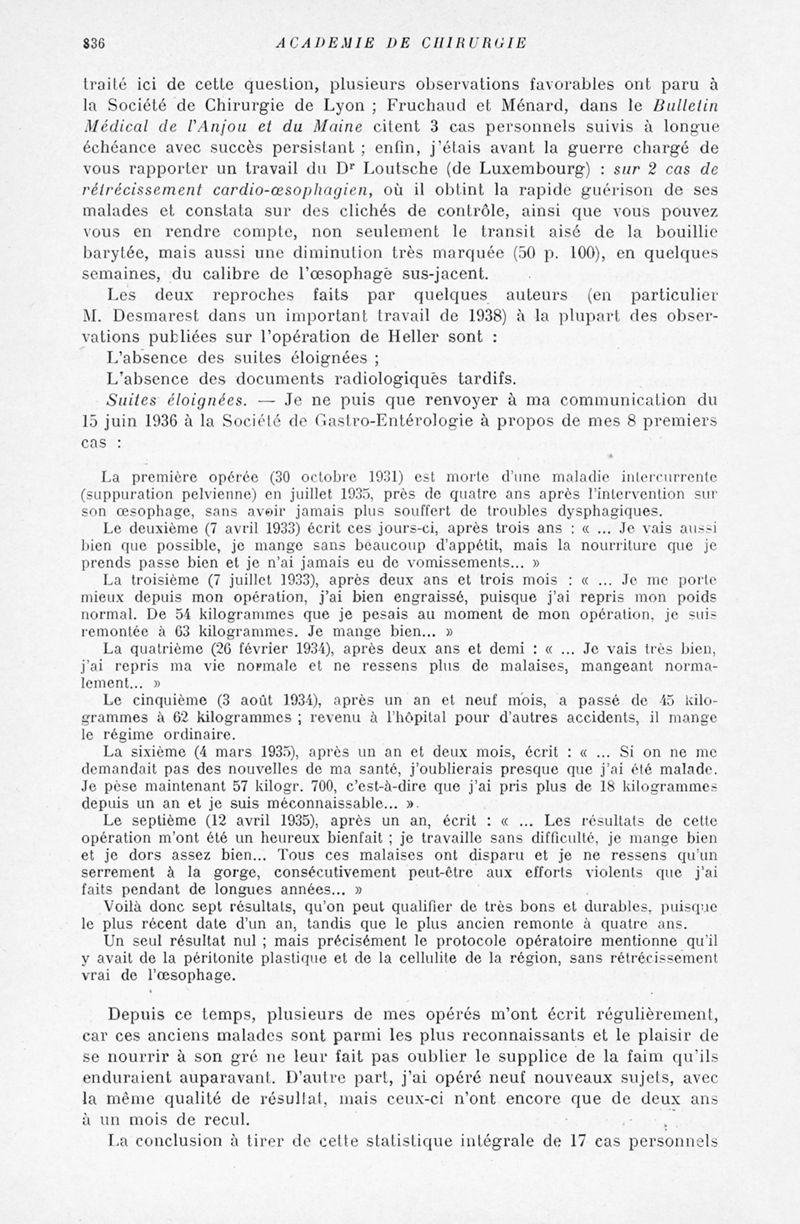 836 ACADEMIE DE CHIRURGIE

traité ici de cette question, plusieurs observations favorables ont paru à la Société de Chirurgie de Lyon ; Fruchaud et Ménard, dans le Bulletin Médical de l'Anjou et du Maine citent 3 cas personnels suivis à longue échéance avec succès persistant ; enfin, j'étais avant la guerre chargé de vous rapporter un travail du Dr Loutsche (de Luxembourg) : sur 2 cas de rétrécissement cardio-œsophagien, où il obtint la rapide guérison de ses malades et constata sur des clichés de contrôle, ainsi que vous pouvez vous en rendre compte, non seulement le transit aisé de la bouillie barytée, mais aussi une diminution très marquée (50 p. 100), en quelques semaines, du calibre de l'œsophage sus-jacent.

Les deux reproches faits par quelques auteurs (en particulier M. Desmarest dans un important travail de 1938) à la plupart des observations publiées sur l'opération de Heller sont :

L'absence des suites éloignées ;

L'absence des documents radiologiques tardifs.

Suites éloignées. — Je ne puis que renvoyer à ma communication du 15 juin 1936 à la Société de Gastro-Entérologie à propos de mes 8 premiers cas :

La première opérée (30 octobre 1931) est morte d'une maladie intercurrente (suppuration pelvienne) en juillet 1935, près de quatre ans après l'intervention sur son œsophage, sans avoir jamais plus souffert de troubles dysphagiques.

Le deuxième (7 avril 1933) écrit ces jours-ci, après trois ans : « ... Je vais aussi bien que possible, je mange sans beaucoup d'appétit, mais la nourriture que je prends passe bien et je n'ai jamais eu de vomissements... »

La troisième (7 juillet 1933), après deux ans et trois mois : « ... Je me porte mieux depuis mon opération, j'ai bien engraissé, puisque j'ai repris mon poids normal. De 54 kilogrammes que je pesais au moment de mon opération, je suis remontée à 63 kilogrammes. Je mange bien... »

La quatrième (26 février 1934), après deux ans et demi : « ... Je vais très bien, j'ai repris ma vie normale et ne ressens plus de malaises, mangeant normalement... »

Le cinquième (3 août 1934), après un an et neuf mois, a passé de 45 kilogrammes à 62 kilogrammes ; revenu à l'hôpital pour d'autres accidents, il mange le régime ordinaire.

La sixième (4 mars 1935), après un an et deux mois, écrit : « ... Si on ne me demandait pas des nouvelles de ma santé, j'oublierais presque que j'ai été malade. Je pèse maintenant 57 kilogr. 700, c'est-à-dire que j'ai pris plus de 18 kilogrammes depuis un an et je suis méconnaissable... ».

Le septième (12 avril 1935), après un an, écrit : « ... Les résultats de cette opération m'ont été un heureux bienfait ; je travaille sans difficulté, je mange bien et je dors assez bien... Tous ces malaises ont disparu et je ne ressens qu'un serrement à la gorge, consécutivement peut-être aux efforts violents que j'ai faits pendant de longues années... »

Voilà donc sept résultats, qu'on peut qualifier de très bons et durables, puisque le plus récent date d'un an, tandis que le plus ancien remonte à quatre ans.

Un seul résultat nul ; mais précisément le protocole opératoire mentionne qu'il y avait de la péritonite plastique et de la cellulite de la région, sans rétrécissement vrai de l'œsophage.

Depuis ce temps, plusieurs de mes opérés m'ont écrit régulièrement, car ces anciens malades sont parmi les plus reconnaissants et le plaisir de se nourrir à son gré ne leur fait pas oublier le supplice de la faim qu'ils enduraient auparavant. D'autre part, j'ai opéré neuf nouveaux sujets, avec la même qualité de résultat, mais ceux-ci n'ont encore que de deux ans à un mois de recul.

La conclusion à tirer de cette statistique intégrale de 17 cas personnels